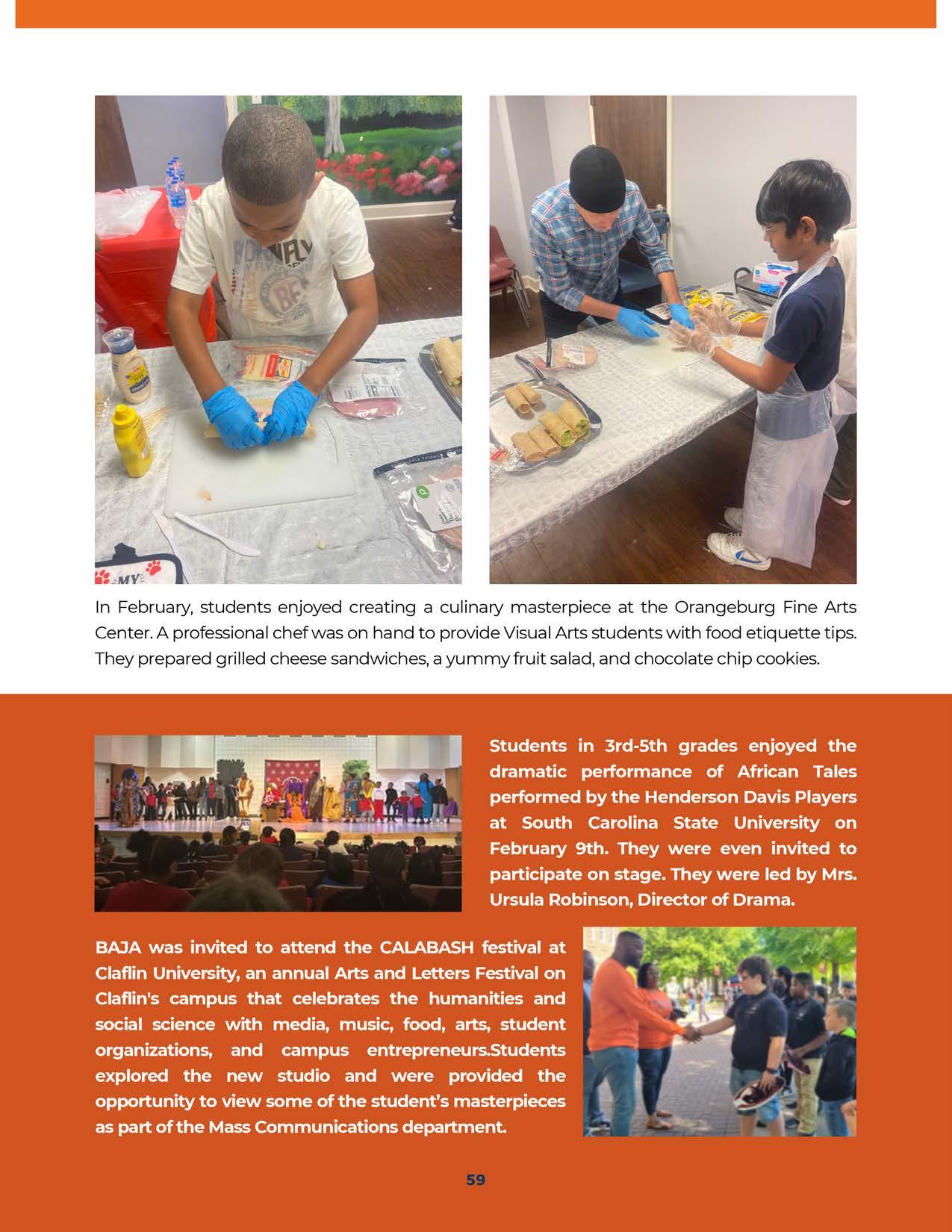 In February, students enjoyed creating a culinary masterpiece at the Orangeburg Fine Arts Center. A professional chef was on hand to provide Visual Arts students with food etiquette tips. They prepared grilled cheese sandwiches, a yummy fruit salad, and chocolate chip cookies.

Students in 3rd-5th grades enjoyed the dramatic performance of African Tales performed by the Henderson Davis Players at South Carolina State University on February 9th. They were even invited to participate on stage. They were led by Mrs. Ursula Robinson, Director of Drama.

BAJA was invited to attend the CALABASH festival at Claflin University, an annual Arts and Letters Festival on Claflin's campus that celebrates the humanities and social science with media, music, food, arts, student organizations, and campus entrepreneurs.Students explored the new studio and were provided the opportunity to view some of the student's masterpieces as part of the Mass Communications department.

59